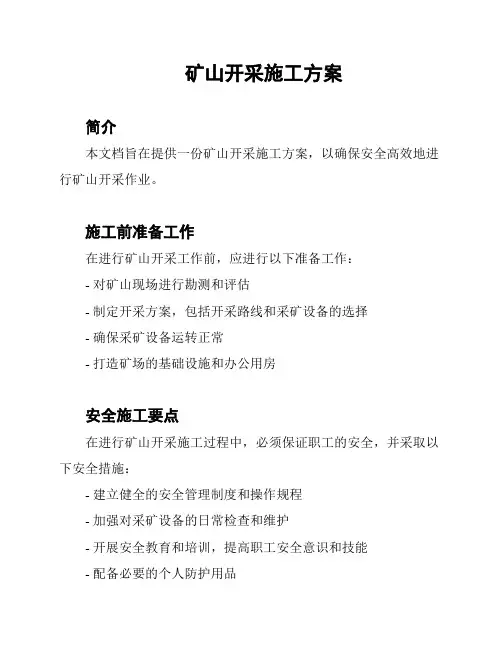 矿山开采施工方案

简介

本文档旨在提供一份矿山开采施工方案，以确保安全高效地进行矿山开采作业。

施工前准备工作

在进行矿山开采工作前，应进行以下准备工作：

- 对矿山现场进行勘测和评估

- 制定开采方案，包括开采路线和采矿设备的选择

- 确保采矿设备运转正常

- 打造矿场的基础设施和办公用房

安全施工要点

在进行矿山开采施工过程中，必须保证职工的安全，并采取以下安全措施：

- 建立健全的安全管理制度和操作规程

- 加强对采矿设备的日常检查和维护

- 开展安全教育和培训，提高职工安全意识和技能

- 配备必要的个人防护用品